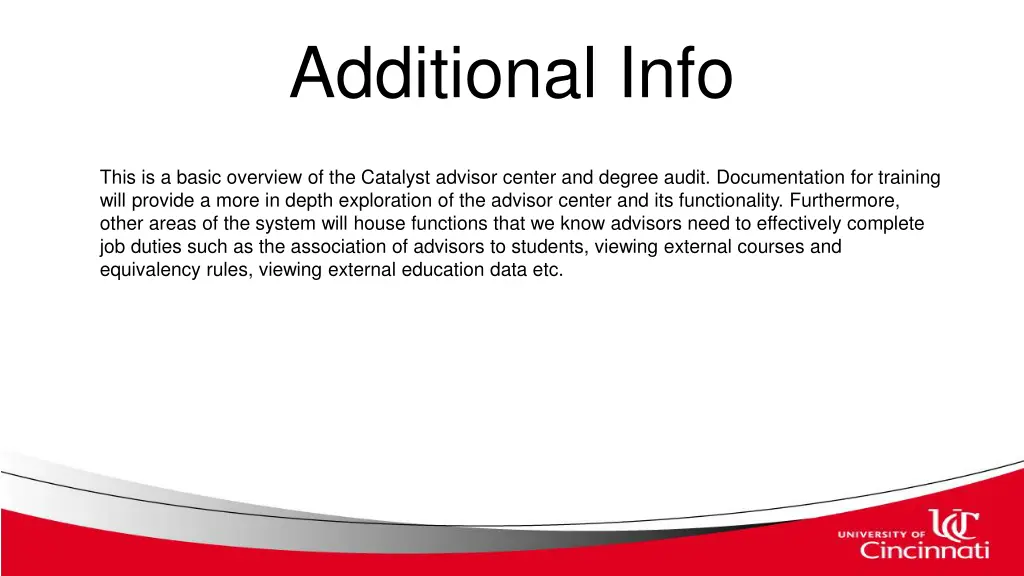 Additional Info

This is a basic overview of the Catalyst advisor center and degree audit. Documentation for training will provide a more in depth exploration of the advisor center and its functionality. Furthermore, other areas of the system will house functions that we know advisors need to effectively complete job duties such as the association of advisors to students, viewing external courses and equivalency rules, viewing external education data etc.

UNIVERSITY OF UC Cincinnati